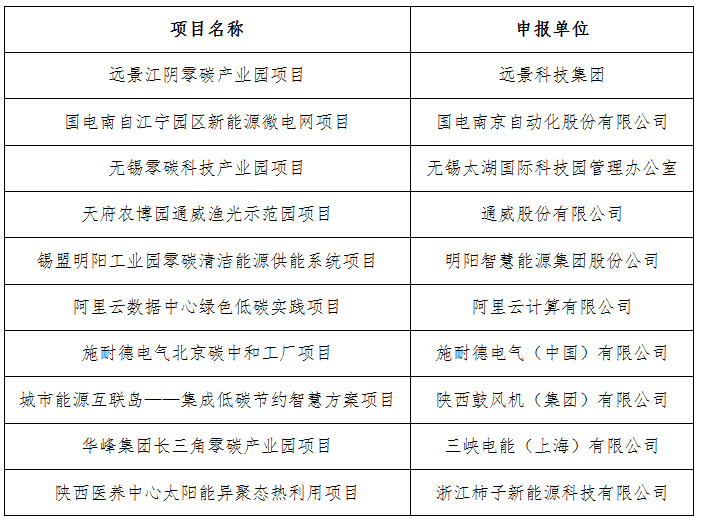 | 项目名称 | 申报单位 |
|---|---|
| 远景江阴零碳产业园项目 | 远景科技集团 |
| 国电南自江宁园区新能源微电网项目 | 国电南京自动化股份有限公司 |
| 无锡零碳科技产业园项目 | 无锡太湖国际科技园管理办公室 |
| 天府农博园通威渔光示范园项目 | 通威股份有限公司 |
| 锡盟明阳工业园零碳清洁能源供能系统项目 | 明阳智慧能源集团股份公司 |
| 阿里云数据中心绿色低碳实践项目 | 阿里云计算有限公司 |
| 施耐德电气北京碳中和工厂项目 | 施耐德电气（中国）有限公司 |
| 城市能源互联岛——集成低碳节约智慧方案项目 | 陕西鼓风机（集团）有限公司 |
| 华峰集团长三角零碳产业园项目 | 三峡电能（上海）有限公司 |
| 陕西医养中心太阳能异聚态热利用项目 | 浙江柿子新能源科技有限公司 |